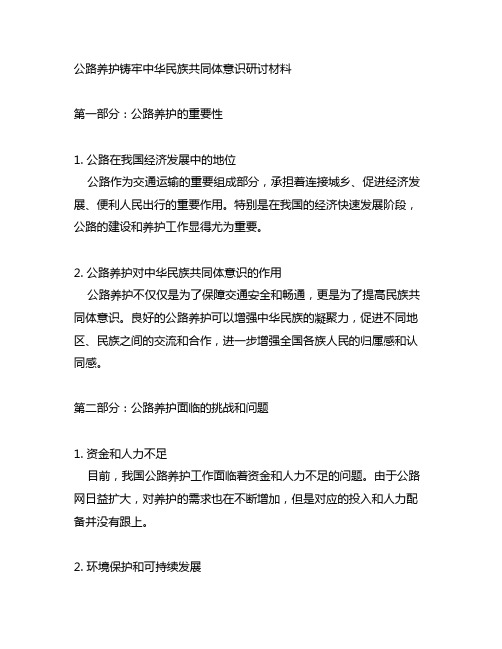 公路养护铸牢中华民族共同体意识研讨材料

第一部分：公路养护的重要性

1. 公路在我国经济发展中的地位
公路作为交通运输的重要组成部分，承担着连接城乡、促进经济发展、便利人民出行的重要作用。特别是在我国的经济快速发展阶段，公路的建设和养护工作显得尤为重要。

2. 公路养护对中华民族共同体意识的作用
公路养护不仅仅是为了保障交通安全和畅通，更是为了提高民族共同体意识。良好的公路养护可以增强中华民族的凝聚力，促进不同地区、民族之间的交流和合作，进一步增强全国各族人民的归属感和认同感。

第二部分：公路养护面临的挑战和问题

1. 资金和人力不足
目前，我国公路养护工作面临着资金和人力不足的问题。由于公路网日益扩大，对养护的需求也在不断增加，但是对应的投入和人力配备并没有跟上。

2. 环境保护和可持续发展